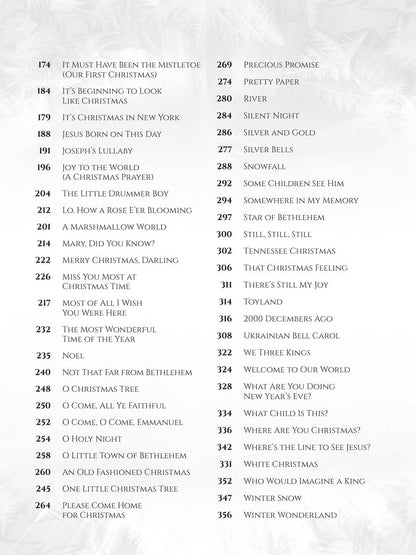 174 It Must Have Been the Mistletoe (Our First Christmas)

184 It's Beginning to Look Like Christmas

179 It's Christmas in New York

188 Jesus Born on This Day

191 Joseph's Lullaby

196 Joy to the World (A Christmas Prayer)

204 The Little Drummer Boy

212 Lo, How a Rose E'er Blooming

201 A Marshmallow World

214 Mary, Did You Know?

222 Merry Christmas, Darling

226 Miss You Most at Christmas Time

217 Most of All I Wish You Were Here

232 The Most Wonderful Time of the Year

235 Noel

240 Not That Far from Bethlehem

248 O Christmas Tree

250 O Come, All Ye Faithful

252 O Come, O Come, Emmanuel

254 O Holy Night

258 O Little Town of Bethlehem

260 An Old Fashioned Christmas

245 One Little Christmas Tree

264 Please Come Home for Christmas

269 Precious Promise

274 Pretty Paper

280 River

284 Silent Night

286 Silver and Gold

277 Silver Bells

288 Snowfall

292 Some Children See Him

294 Somewhere in My Memory

297 Star of Bethlehem

300 Still, Still, Still

302 Tennessee Christmas

306 That Christmas Feeling

311 There's Still My Joy

314 Toyland

316 2000 Decembers Ago

308 Ukrainian Bell Carol

322 We Three Kings

324 Welcome to Our World

328 What Are You Doing New Year's Eve?

334 What Child Is This?

336 Where Are You Christmas?

342 Where's the Line to See Jesus?

331 White Christmas

352 Who Would Imagine a King

347 Winter Snow

356 Winter Wonderland